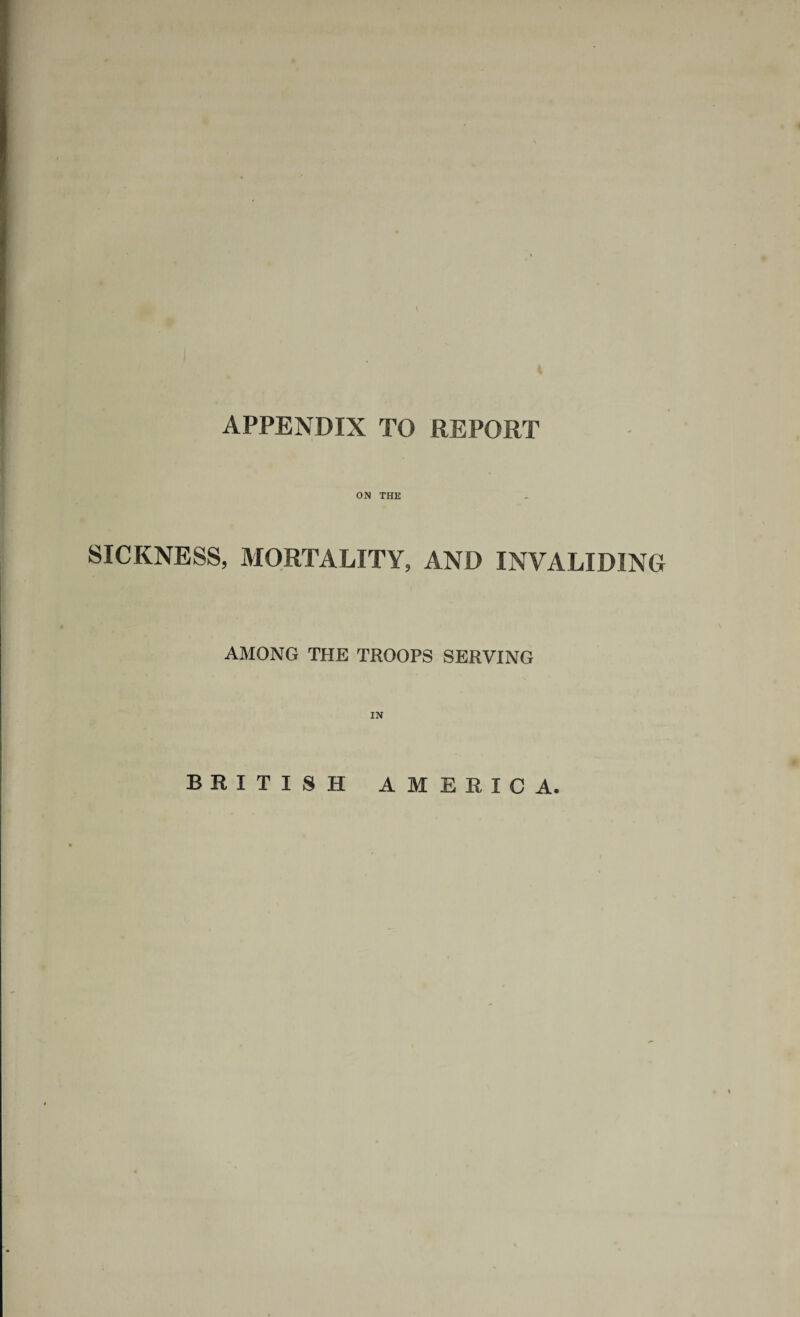 APPENDIX TO REPORT

ON THE

SICKNESS, MORTALITY, AND INVALIDING

AMONG THE TROOPS SERVING

IN

BRITISH AMERICA.